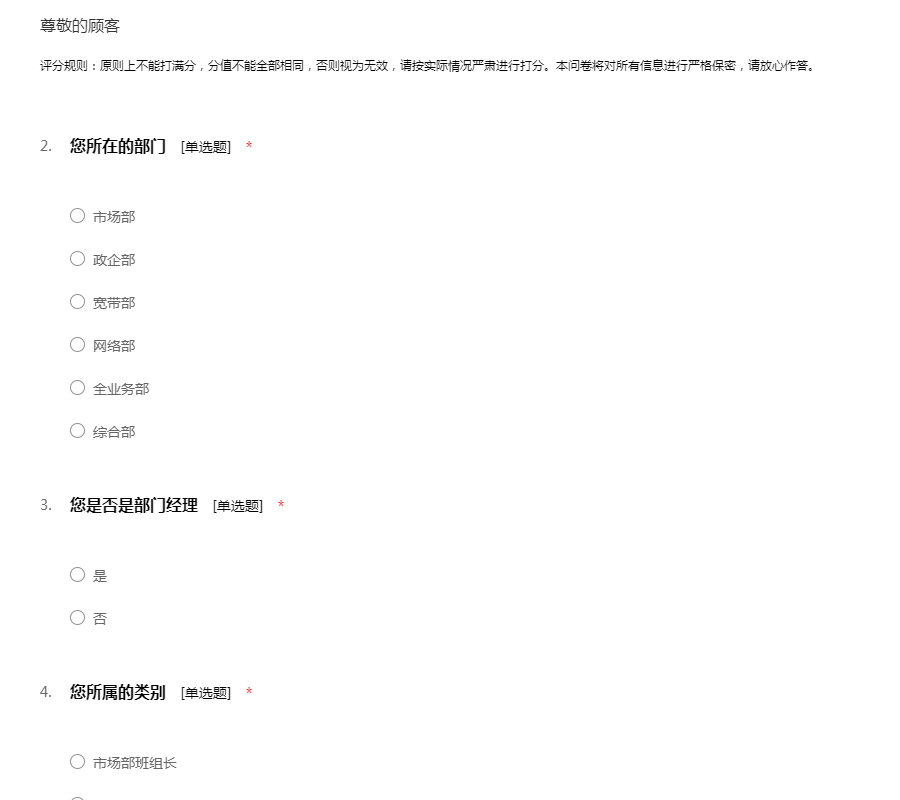 尊敬的顾客

评分规则：原则上不能打满分，分值不能全部相同，否则视为无效，请按实际情况严肃进行打分。本问卷将对所有信息进行严格保密，请放心作答。

2. 您所在的部门 [单选题] *

○ 市场部

○ 政企部

○ 宽带部

○ 网络部

○ 全业务部

○ 综合部

3. 您是否是部门经理 [单选题] *

○ 是

○ 否

4. 您所属的类别 [单选题] *

○ 市场部班组长